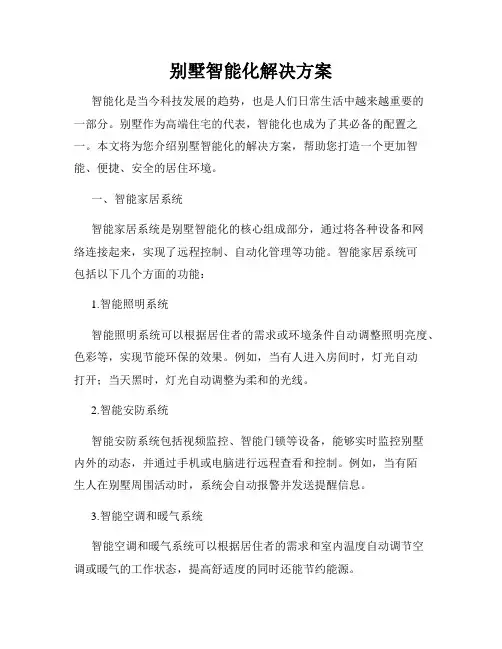 别墅智能化解决方案

智能化是当今科技发展的趋势，也是人们日常生活中越来越重要的一部分。别墅作为高端住宅的代表，智能化也成为了其必备的配置之一。本文将为您介绍别墅智能化的解决方案，帮助您打造一个更加智能、便捷、安全的居住环境。

一、智能家居系统

智能家居系统是别墅智能化的核心组成部分，通过将各种设备和网络连接起来，实现了远程控制、自动化管理等功能。智能家居系统可包括以下几个方面的功能：

1.智能照明系统

智能照明系统可以根据居住者的需求或环境条件自动调整照明亮度、色彩等，实现节能环保的效果。例如，当有人进入房间时，灯光自动打开；当天黑时，灯光自动调整为柔和的光线。

2.智能安防系统

智能安防系统包括视频监控、智能门锁等设备，能够实时监控别墅内外的动态，并通过手机或电脑进行远程查看和控制。例如，当有陌生人在别墅周围活动时，系统会自动报警并发送提醒信息。

3.智能空调和暖气系统

智能空调和暖气系统可以根据居住者的需求和室内温度自动调节空调或暖气的工作状态，提高舒适度的同时还能节约能源。